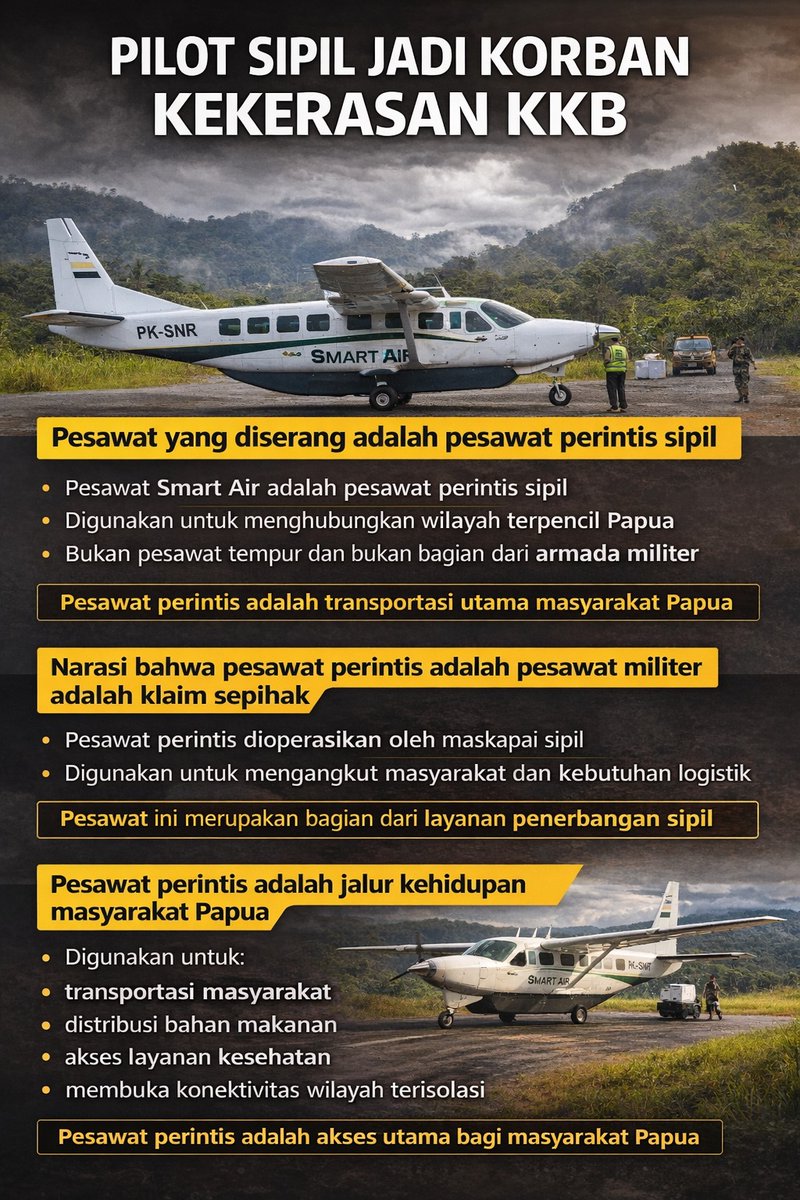 PILOT SIPIL JADI KORBAN KEKERASAN KKB

PK-SNR
SMART AIR

Pesawat yang diserang adalah pesawat perintis sipil

• Pesawat Smart Air adalah pesawat perintis sipil
• Digunakan untuk menghubungkan wilayah terpencil Papua
• Bukan pesawat tempur dan bukan bagian dari armada militer

Pesawat perintis adalah transportasi utama masyarakat Papua

Narasi bahwa pesawat perintis adalah pesawat militer adalah klaim sepihak

• Pesawat perintis dioperasikan oleh maskapai sipil
• Digunakan untuk mengangkut masyarakat dan kebutuhan logistik

Pesawat ini merupakan bagian dari layanan penerbangan sipil

Pesawat perintis adalah jalur kehidupan masyarakat Papua

• Digunakan untuk:
• transportasi masyarakat
• distribusi bahan makanan
• akses layanan kesehatan
• membuka konektivitas wilayah terisolasi

SMART AIR
PK-SNR

Pesawat perintis adalah akses utama bagi masyarakat Papua